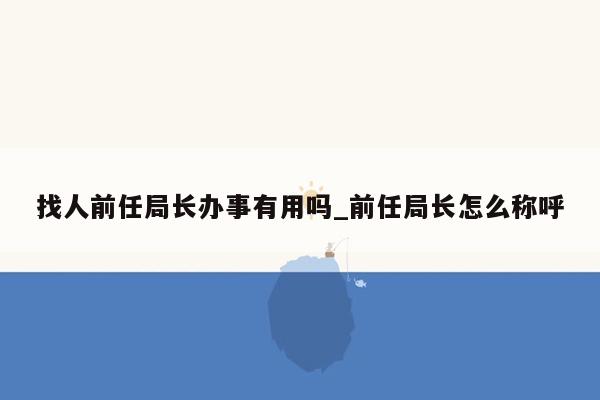 找人前任局长办事有用吗_前任局长怎么称呼